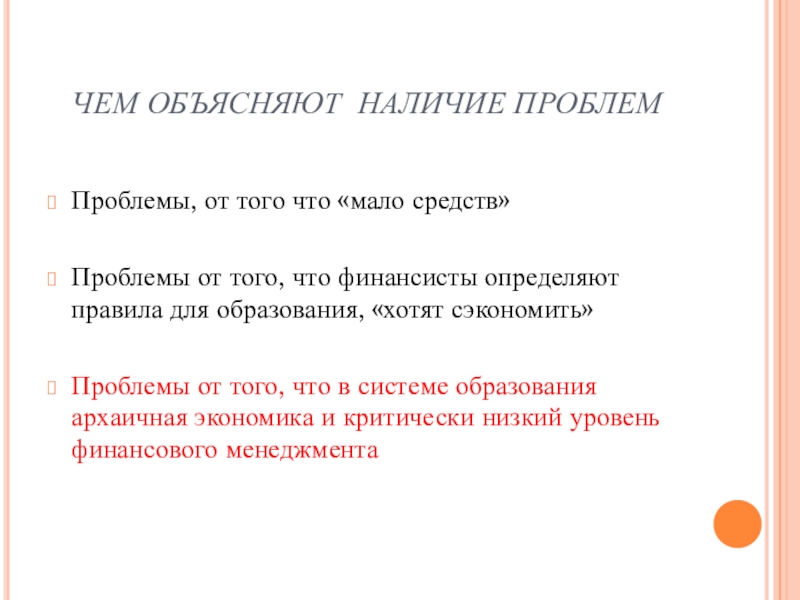 ЧЕМ ОБЪЯСНЯЮТ  НАЛИЧИЕ ПРОБЛЕМ

Проблемы, от того что «мало средств»

Проблемы от того, что финансисты определяют правила для образования, «хотят сэкономить»

Проблемы от того, что в системе образования архаичная экономика и критически низкий уровень финансового менеджмента